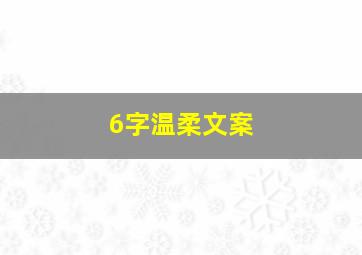 6字温柔文案